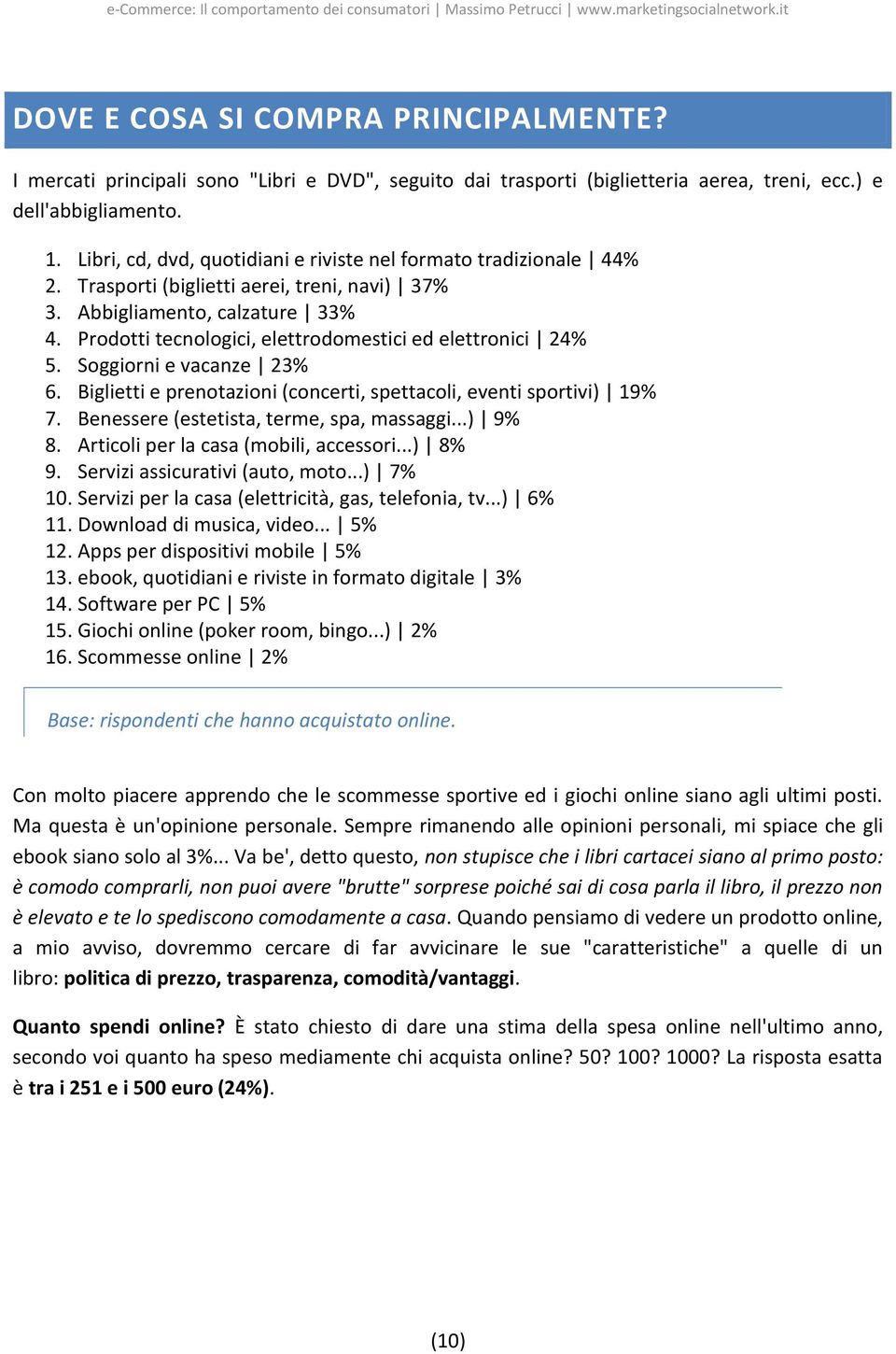 e-Commerce: Il comportamento dei consumatori | Massimo Petrucci | www.marketingsocialnetwork.it

DOVE E COSA SI COMPRA PRINCIPALMENTE?

I mercati principali sono "Libri e DVD", seguito dai trasporti (biglietteria aerea, treni, ecc.) e dell'abbigliamento.

1. Libri, cd, dvd, quotidiani e riviste nel formato tradizionale | 44%
2. Trasporti (biglietti aerei, treni, navi) | 37%
3. Abbigliamento, calzature | 33%
4. Prodotti tecnologici, elettrodomestici ed elettronici | 24%
5. Soggiorni e vacanze | 23%
6. Biglietti e prenotazioni (concerti, spettacoli, eventi sportivi) | 19%
7. Benessere (estetista, terme, spa, massaggi...) | 9%
8. Articoli per la casa (mobili, accessori...) | 8%
9. Servizi assicurativi (auto, moto...) | 7%
10. Servizi per la casa (elettricità, gas, telefonia, tv...) | 6%
11. Download di musica, video... | 5%
12. Apps per dispositivi mobile | 5%
13. ebook, quotidiani e riviste in formato digitale | 3%
14. Software per PC | 5%
15. Giochi online (poker room, bingo...) | 2%
16. Scommesse online | 2%

Base: rispondenti che hanno acquistato online.

Con molto piacere apprendo che le scommesse sportive ed i giochi online siano agli ultimi posti. Ma questa è un'opinione personale. Sempre rimanendo alle opinioni personali, mi spiace che gli ebook siano solo al 3%... Va be', detto questo, non stupisce che i libri cartacei siano al primo posto: è comodo comprarli, non puoi avere "brutte" sorprese poiché sai di cosa parla il libro, il prezzo non è elevato e te lo spediscono comodamente a casa. Quando pensiamo di vedere un prodotto online, a mio avviso, dovremmo cercare di far avvicinare le sue "caratteristiche" a quelle di un libro: politica di prezzo, trasparenza, comodità/vantaggi.

Quanto spendi online? È stato chiesto di dare una stima della spesa online nell'ultimo anno, secondo voi quanto ha speso mediamente chi acquista online? 50? 100? 1000? La risposta esatta è tra i 251 e i 500 euro (24%).

(10)